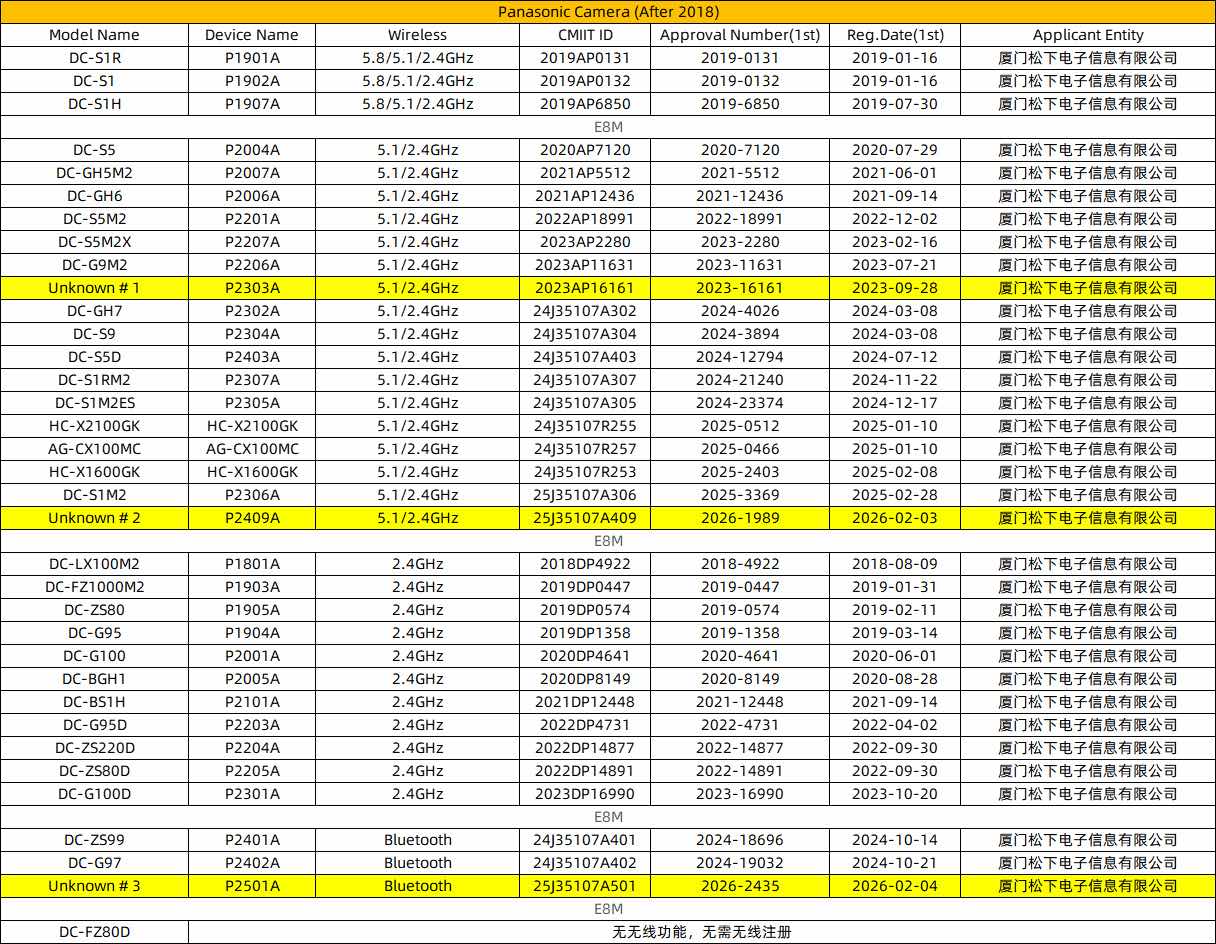 Panasonic Camera (After 2018)

| Model Name | Device Name | Wireless | CMIIT ID | Approval Number(1st) | Reg.Date(1st) | Applicant Entity |
|---|---|---|---|---|---|---|
| DC-S1R | P1901A | 5.8/5.1/2.4GHz | 2019AP0131 | 2019-0131 | 2019-01-16 | 厦门松下电子信息有限公司 |
| DC-S1 | P1902A | 5.8/5.1/2.4GHz | 2019AP0132 | 2019-0132 | 2019-01-16 | 厦门松下电子信息有限公司 |
| DC-S1H | P1907A | 5.8/5.1/2.4GHz | 2019AP6850 | 2019-6850 | 2019-07-30 | 厦门松下电子信息有限公司 |
| E8M | | | | | | |
| DC-S5 | P2004A | 5.1/2.4GHz | 2020AP7120 | 2020-7120 | 2020-07-29 | 厦门松下电子信息有限公司 |
| DC-GH5M2 | P2007A | 5.1/2.4GHz | 2021AP5512 | 2021-5512 | 2021-06-01 | 厦门松下电子信息有限公司 |
| DC-GH6 | P2006A | 5.1/2.4GHz | 2021AP12436 | 2021-12436 | 2021-09-14 | 厦门松下电子信息有限公司 |
| DC-S5M2 | P2201A | 5.1/2.4GHz | 2022AP18991 | 2022-18991 | 2022-12-02 | 厦门松下电子信息有限公司 |
| DC-S5M2X | P2207A | 5.1/2.4GHz | 2023AP2280 | 2023-2280 | 2023-02-16 | 厦门松下电子信息有限公司 |
| DC-G9M2 | P2206A | 5.1/2.4GHz | 2023AP11631 | 2023-11631 | 2023-07-21 | 厦门松下电子信息有限公司 |
| Unknown # 1 | P2303A | 5.1/2.4GHz | 2023AP16161 | 2023-16161 | 2023-09-28 | 厦门松下电子信息有限公司 |
| DC-GH7 | P2302A | 5.1/2.4GHz | 24J35107A302 | 2024-4026 | 2024-03-08 | 厦门松下电子信息有限公司 |
| DC-S9 | P2304A | 5.1/2.4GHz | 24J35107A304 | 2024-3894 | 2024-03-08 | 厦门松下电子信息有限公司 |
| DC-S5D | P2403A | 5.1/2.4GHz | 24J35107A403 | 2024-12794 | 2024-07-12 | 厦门松下电子信息有限公司 |
| DC-S1RM2 | P2307A | 5.1/2.4GHz | 24J35107A307 | 2024-21240 | 2024-11-22 | 厦门松下电子信息有限公司 |
| DC-S1M2ES | P2305A | 5.1/2.4GHz | 24J35107A305 | 2024-23374 | 2024-12-17 | 厦门松下电子信息有限公司 |
| HC-X2100GK | HC-X2100GK | 5.1/2.4GHz | 24J35107R255 | 2025-0512 | 2025-01-10 | 厦门松下电子信息有限公司 |
| AG-CX100MC | AG-CX100MC | 5.1/2.4GHz | 24J35107R257 | 2025-0466 | 2025-01-10 | 厦门松下电子信息有限公司 |
| HC-X1600GK | HC-X1600GK | 5.1/2.4GHz | 24J35107R253 | 2025-2403 | 2025-02-08 | 厦门松下电子信息有限公司 |
| DC-S1M2 | P2306A | 5.1/2.4GHz | 25J35107A306 | 2025-3369 | 2025-02-28 | 厦门松下电子信息有限公司 |
| Unknown # 2 | P2409A | 5.1/2.4GHz | 25J35107A409 | 2026-1989 | 2026-02-03 | 厦门松下电子信息有限公司 |
| E8M | | | | | | |
| DC-LX100M2 | P1801A | 2.4GHz | 2018DP4922 | 2018-4922 | 2018-08-09 | 厦门松下电子信息有限公司 |
| DC-FZ1000M2 | P1903A | 2.4GHz | 2019DP0447 | 2019-0447 | 2019-01-31 | 厦门松下电子信息有限公司 |
| DC-ZS80 | P1905A | 2.4GHz | 2019DP0574 | 2019-0574 | 2019-02-11 | 厦门松下电子信息有限公司 |
| DC-G95 | P1904A | 2.4GHz | 2019DP1358 | 2019-1358 | 2019-03-14 | 厦门松下电子信息有限公司 |
| DC-G100 | P2001A | 2.4GHz | 2020DP4641 | 2020-4641 | 2020-06-01 | 厦门松下电子信息有限公司 |
| DC-BGH1 | P2005A | 2.4GHz | 2020DP8149 | 2020-8149 | 2020-08-28 | 厦门松下电子信息有限公司 |
| DC-BS1H | P2101A | 2.4GHz | 2021DP12448 | 2021-12448 | 2021-09-14 | 厦门松下电子信息有限公司 |
| DC-G95D | P2203A | 2.4GHz | 2022DP4731 | 2022-4731 | 2022-04-02 | 厦门松下电子信息有限公司 |
| DC-ZS220D | P2204A | 2.4GHz | 2022DP14877 | 2022-14877 | 2022-09-30 | 厦门松下电子信息有限公司 |
| DC-ZS80D | P2205A | 2.4GHz | 2022DP14891 | 2022-14891 | 2022-09-30 | 厦门松下电子信息有限公司 |
| DC-G100D | P2301A | 2.4GHz | 2023DP16990 | 2023-16990 | 2023-10-20 | 厦门松下电子信息有限公司 |
| E8M | | | | | | |
| DC-ZS99 | P2401A | Bluetooth | 24J35107A401 | 2024-18696 | 2024-10-14 | 厦门松下电子信息有限公司 |
| DC-G97 | P2402A | Bluetooth | 24J35107A402 | 2024-19032 | 2024-10-21 | 厦门松下电子信息有限公司 |
| Unknown # 3 | P2501A | Bluetooth | 25J35107A501 | 2026-2435 | 2026-02-04 | 厦门松下电子信息有限公司 |
| E8M | | | | | | |
| DC-FZ80D | 无无线功能，无需无线注册 | | | | | |